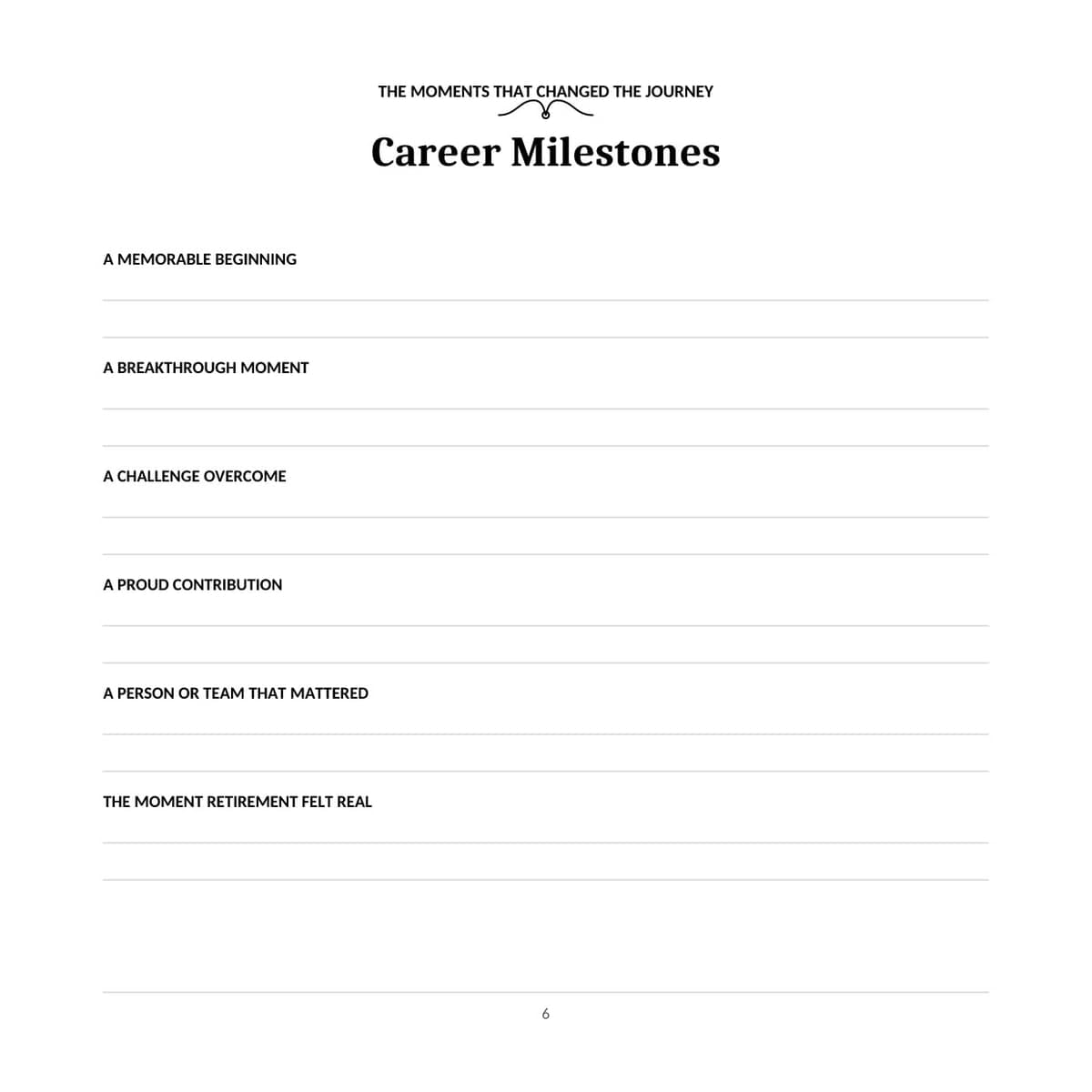 THE MOMENTS THAT CHANGED THE JOURNEY

Career Milestones

A MEMORABLE BEGINNING

____

____

A BREAKTHROUGH MOMENT

____

____

A CHALLENGE OVERCOME

____

____

A PROUD CONTRIBUTION

____

____

A PERSON OR TEAM THAT MATTERED

____

____

THE MOMENT RETIREMENT FELT REAL

____

____

6